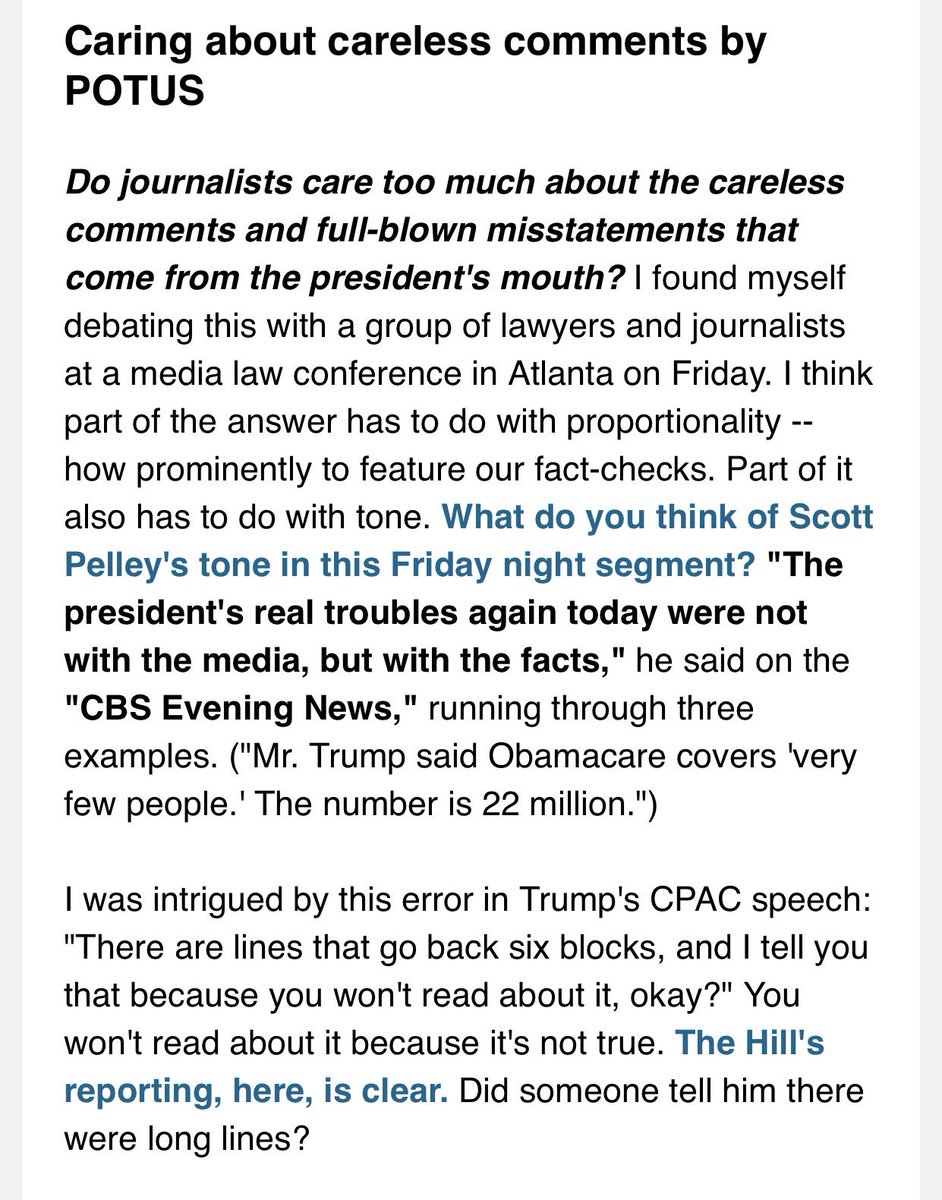 Caring about careless comments by POTUS

Do journalists care too much about the careless comments and full-blown misstatements that come from the president's mouth? I found myself debating this with a group of lawyers and journalists at a media law conference in Atlanta on Friday. I think part of the answer has to do with proportionality -- how prominently to feature our fact-checks. Part of it also has to do with tone. What do you think of Scott Pelley's tone in this Friday night segment? "The president's real troubles again today were not with the media, but with the facts," he said on the "CBS Evening News," running through three examples. ("Mr. Trump said Obamacare covers 'very few people.' The number is 22 million.")

I was intrigued by this error in Trump's CPAC speech: "There are lines that go back six blocks, and I tell you that because you won't read about it, okay?" You won't read about it because it's not true. The Hill's reporting, here, is clear. Did someone tell him there were long lines?